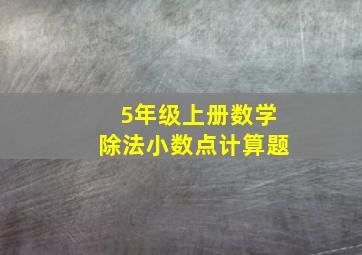 5年级上册数学
除法小数点计算题